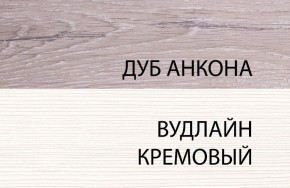 ДУБ АНКОНА

ВУДЛАЙН КРЕМОВЫЙ